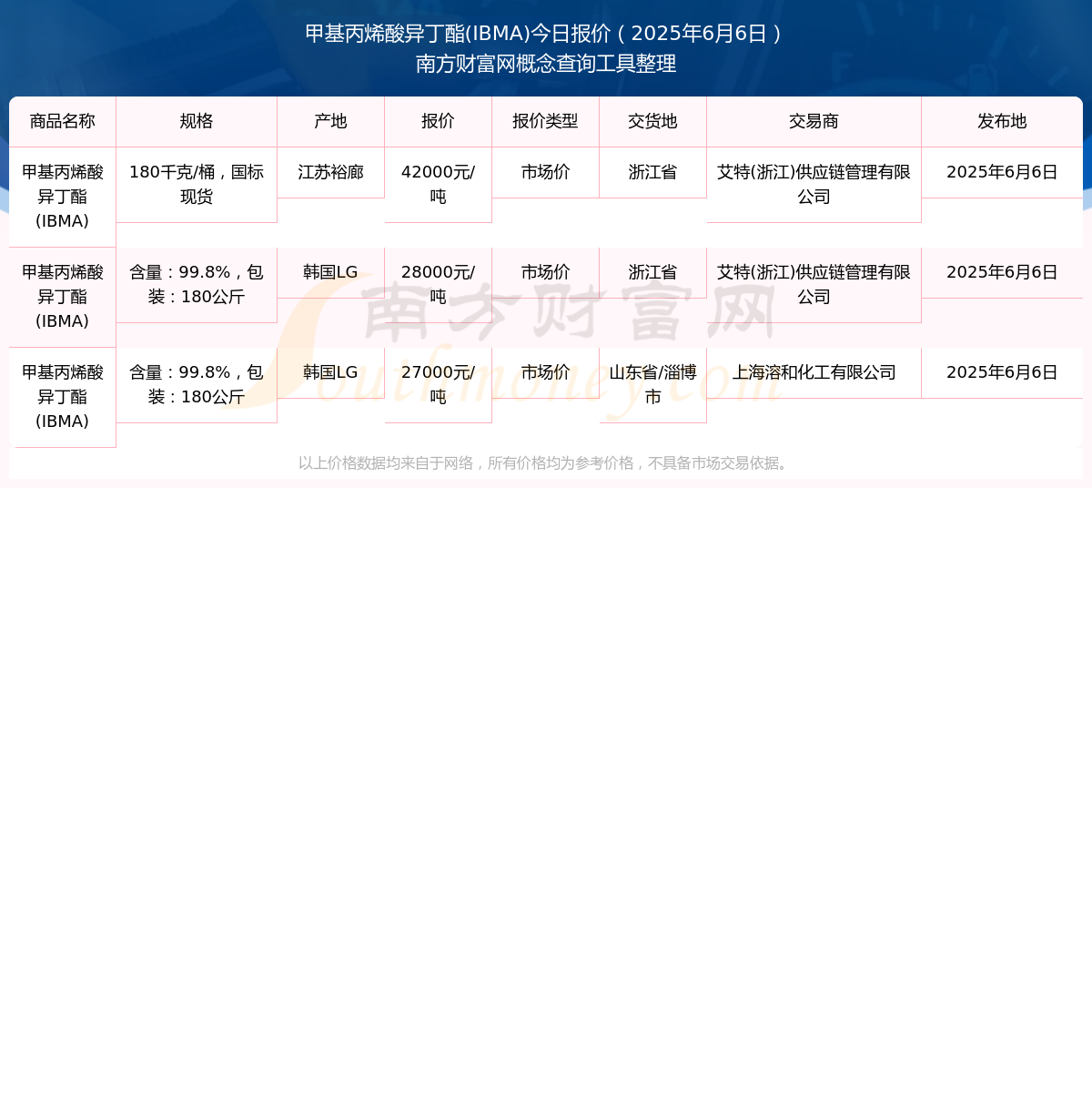 甲基丙烯酸异丁酯(IBMA)今日报价（2025年6月6日）
南方财富网概念查询工具整理

| 商品名称 | 规格 | 产地 | 报价 | 报价类型 | 交货地 | 交易商 | 发布地 |
|---|---|---|---|---|---|---|---|
| 甲基丙烯酸异丁酯(IBMA) | 180千克/桶，国标现货 | 江苏裕廊 | 42000元/吨 | 市场价 | 浙江省 | 艾特(浙江)供应链管理有限公司 | 2025年6月6日 |
| 甲基丙烯酸异丁酯(IBMA) | 含量：99.8%，包装：180公斤 | 韩国LG | 28000元/吨 | 市场价 | 浙江省 | 艾特(浙江)供应链管理有限公司 | 2025年6月6日 |
| 甲基丙烯酸异丁酯(IBMA) | 含量：99.8%，包装：180公斤 | 韩国LG | 27000元/吨 | 市场价 | 山东省/淄博市 | 上海溶和化工有限公司 | 2025年6月6日 |

南方财富网 Southmoney.com

以上价格数据均来自于网络，所有价格均为参考价格，不具备市场交易依据。